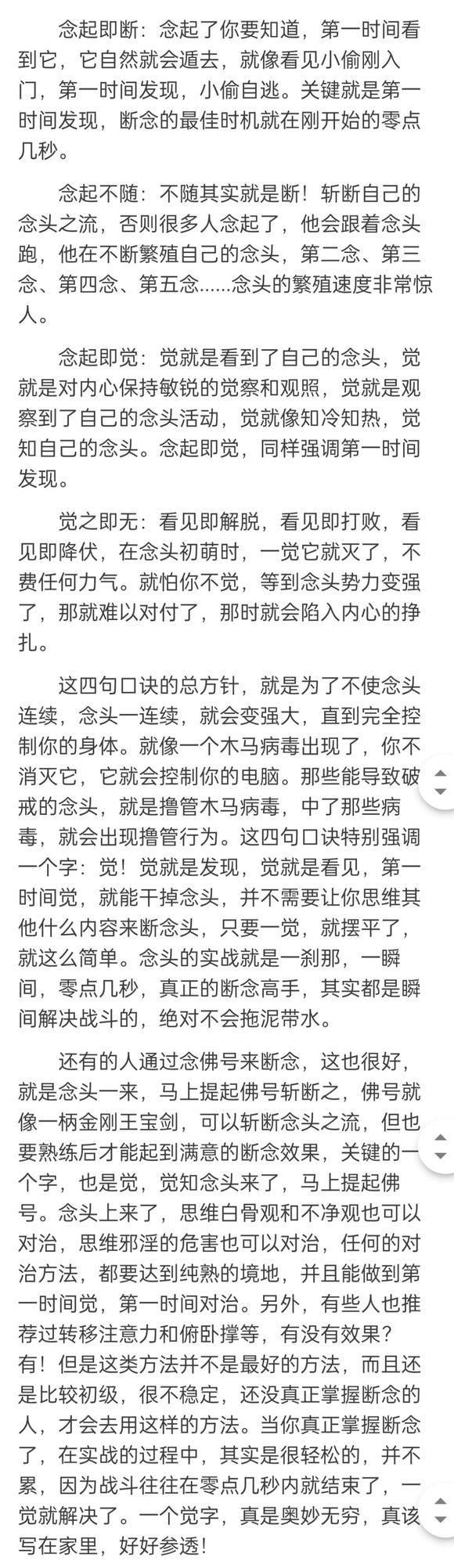 念起即断：念起了你要知道，第一时间看到它，它自然就会遁去，就像看见小偷刚入门，第一时间发现，小偷自逃。关键就是第一时间发现，断念的最佳时机就在刚开始的零点几秒。

念起不随：不随其实就是断！斩断自己的念头之流，否则很多人念起了，他会跟着念头跑，他在不断繁殖自己的念头，第二念、第三念、第四念、第五念……念头的繁殖速度非常惊人。

念起即觉：觉就是看到了自己的念头，觉就是对内心保持敏锐的觉察和观照，觉就是观察到了自己的念头活动，觉就像知冷知热，觉知自己的念头。念起即觉，同样强调第一时间发现。

觉之即无：看见即解脱，看见即打败，看见即降伏，在念头初萌时，一觉它就灭了，不费任何力气。就怕你不觉，等到念头势力变强了，那就难以对付了，那时就会陷入内心的挣扎。

这四句口诀的总方针，就是为了不使念头连续，念头一连续，就会变强大，直到完全控制你的身体。就像一个木马病毒出现了，你不消灭它，它就会控制你的电脑。那些能导致破戒的念头，就是撸管木马病毒，中了那些病毒，就会出现撸管行为。这四句口诀特别强调一个字：觉！觉就是发现，觉就是看见，第一时间觉，就能干掉念头，并不需要让你思维其他什么内容来断念头，只要一觉，就摆平了，就这么简单。念头的实战就是一刹那，一瞬间，零点几秒，真正的断念高手，其实都是瞬间解决战斗的，绝对不会拖泥带水。

还有的人通过念佛号来断念，这也很好，就是念头一来，马上提起佛号斩断之，佛号就像一柄金刚王宝剑，可以斩断念头之流，但也要熟练后才能起到满意的断念效果，关键的一个字，也是觉，觉知念头来了，马上提起佛号。念头上来了，思维白骨观和不净观也可以对治，思维邪淫的危害也可以对治，任何的对治方法，都要达到纯熟的境地，并且能做到第一时间觉，第一时间对治。另外，有些人也推荐过转移注意力和俯卧撑等，有没有效果？有！但是这类方法并不是最好的方法，而且还是比较初级，很不稳定，还没真正掌握断念的人，才会去用这样的方法。当你真正掌握断念了，在实战的过程中，其实是很轻松的，并不累，因为战斗往往在零点几秒内就结束了，一觉就解决了。一个觉字，真是奥妙无穷，真该写在家里，好好参透！